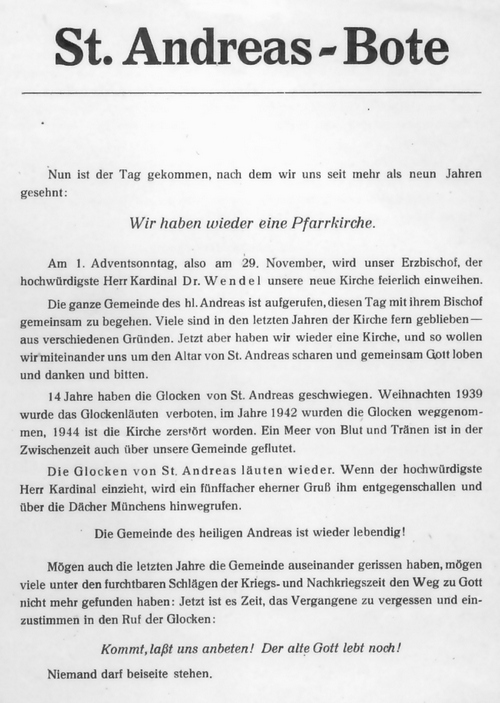 St. Andreas - Bote

Nun ist der Tag gekommen, nach dem wir uns seit mehr als neun Jahren gesehnt:

Wir haben wieder eine Pfarrkirche.

Am 1. Adventsonntag, also am 29. November, wird unser Erzbischof, der hochwürdigste Herr Kardinal Dr. Wendel unsere neue Kirche feierlich einweihen.

Die ganze Gemeinde des hl. Andreas ist aufgerufen, diesen Tag mit ihrem Bischof gemeinsam zu begehen. Viele sind in den letzten Jahren der Kirche fern geblieben — aus verschiedenen Gründen. Jetzt aber haben wir wieder eine Kirche, und so wollen wir miteinander uns um den Altar von St. Andreas scharen und gemeinsam Gott loben und danken und bitten.

14 Jahre haben die Glocken von St. Andreas geschwiegen. Weihnachten 1939 wurde das Glockenläuten verboten, im Jahre 1942 wurden die Glocken weggenommen, 1944 ist die Kirche zerstört worden. Ein Meer von Blut und Tränen ist in der Zwischenzeit auch über unsere Gemeinde geflutet.

Die Glocken von St. Andreas läuten wieder. Wenn der hochwürdigste Herr Kardinal einzieht, wird ein fünffacher eherner Gruß ihm entgegenschallen und über die Dächer Münchens hinwegrufen.

Die Gemeinde des heiligen Andreas ist wieder lebendig!

Mögen auch die letzten Jahre die Gemeinde auseinander gerissen haben, mögen viele unter den furchtbaren Schlägen der Kriegs- und Nachkriegszeit den Weg zu Gott nicht mehr gefunden haben: Jetzt ist es Zeit, das Vergangene zu vergessen und einzustimmen in den Ruf der Glocken:

Kommt, laßt uns anbeten! Der alte Gott lebt noch!

Niemand darf beiseite stehen.